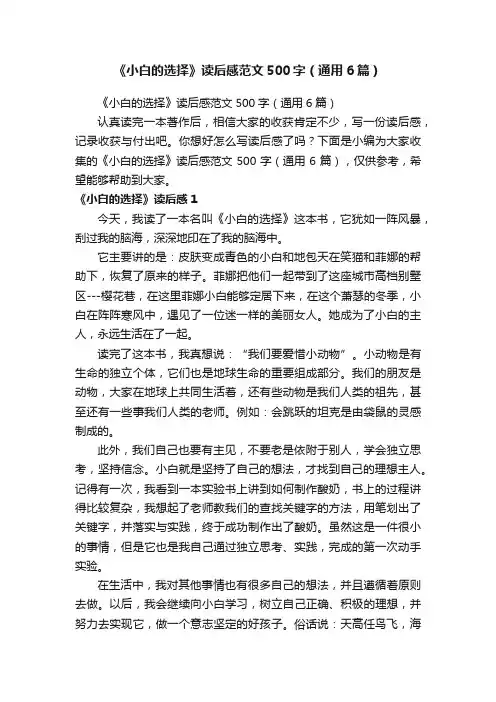 《小白的选择》读后感范文500字（通用6篇）

《小白的选择》读后感范文500字（通用6篇）

认真读完一本著作后，相信大家的收获肯定不少，写一份读后感，记录收获与付出吧。你想好怎么写读后感了吗？下面是小编为大家收集的《小白的选择》读后感范文500字（通用6篇），仅供参考，希望能够帮助到大家。

《小白的选择》读后感1

今天，我读了一本名叫《小白的选择》这本书，它犹如一阵风暴，刮过我的脑海，深深地印在了我的脑海中。

它主要讲的是：皮肤变成青色的小白和地包天在笑猫和菲娜的帮助下，恢复了原来的样子。菲娜把他们一起带到了这座城市高档别墅区---樱花巷，在这里菲娜小白能够定居下来，在这个萧瑟的冬季，小白在阵阵寒风中，遇见了一位迷一样的美丽女人。她成为了小白的主人，永远生活在了一起。

读完了这本书，我真想说：“我们要爱惜小动物”。小动物是有生命的独立个体，它们也是地球生命的重要组成部分。我们的朋友是动物，大家在地球上共同生活着，还有些动物是我们人类的祖先，甚至还有一些事我们人类的老师。例如：会跳跃的坦克是由袋鼠的灵感制成的。

此外，我们自己也要有主见，不要老是依附于别人，学会独立思考，坚持信念。小白就是坚持了自己的想法，才找到自己的理想主人。记得有一次，我看到一本实验书上讲到如何制作酸奶，书上的过程讲得比较复杂，我想起了老师教我们的查找关键字的方法，用笔划出了关键字，并落实与实践，终于成功制作出了酸奶。虽然这是一件很小的事情，但是它也是我自己通过独立思考、实践，完成的第一次动手实验。

在生活中，我对其他事情也有很多自己的想法，并且遵循着原则去做。以后，我会继续向小白学习，树立自己正确、积极的理想，并努力去实现它，做一个意志坚定的好孩子。俗话说：天高任鸟飞，海